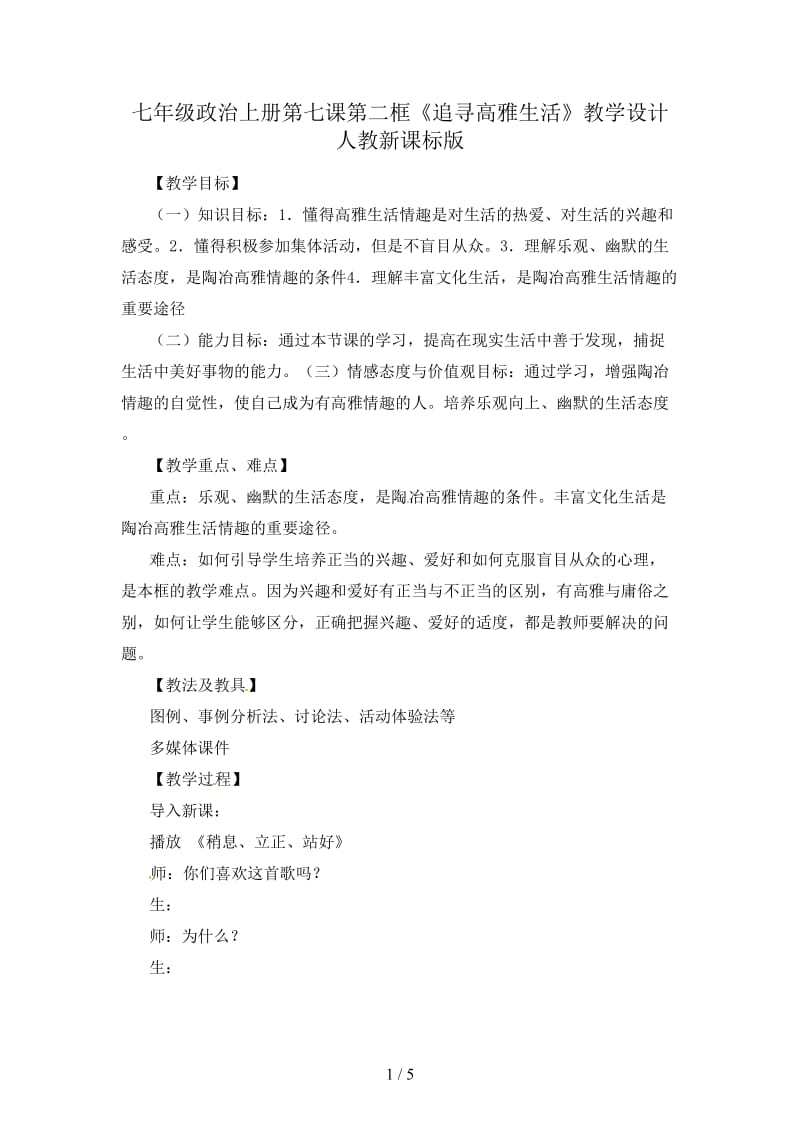 七年级政治上册第七课第二框《追寻高雅生活》教学设计人教新课标版

【教学目标】

（一）知识目标：1．懂得高雅生活情趣是对生活的热爱、对生活的兴趣和感受。2．懂得积极参加集体活动，但是不盲目从众。3．理解乐观、幽默的生活态度，是陶冶高雅情趣的条件4．理解丰富文化生活，是陶冶高雅生活情趣的重要途径

（二）能力目标：通过本节课的学习，提高在现实生活中善于发现，捕捉生活中美好事物的能力。（三）情感态度与价值观目标：通过学习，增强陶冶情趣的自觉性，使自己成为有高雅情趣的人。培养乐观向上、幽默的生活态度。

【教学重点、难点】

重点：乐观、幽默的生活态度，是陶冶高雅情趣的条件。丰富文化生活是陶冶高雅生活情趣的重要途径。

难点：如何引导学生培养正当的兴趣、爱好和如何克服盲目从众的心理，是本框的教学难点。因为兴趣和爱好有正当与不正当的区别，有高雅与庸俗之别，如何让学生能够区分，正确把握兴趣、爱好的适度，都是教师要解决的问题。

【教法及教具】

图例、事例分析法、讨论法、活动体验法等

多媒体课件

【教学过程】

导入新课：

播放 《稍息、立正、站好》

师：你们喜欢这首歌吗？

生：

师：为什么？

生：

1 / 5